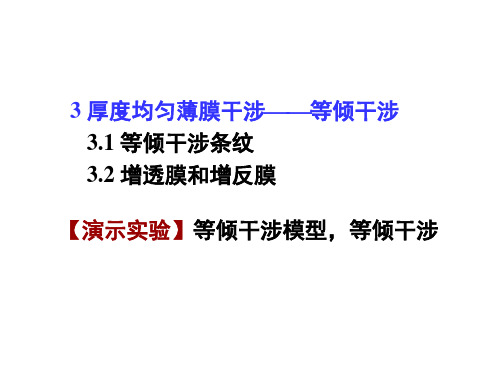 3 厚度均匀薄膜干涉——等倾干涉

3.1 等倾干涉条纹

3.2 增透膜和增反膜

【演示实验】等倾干涉模型，等倾干涉